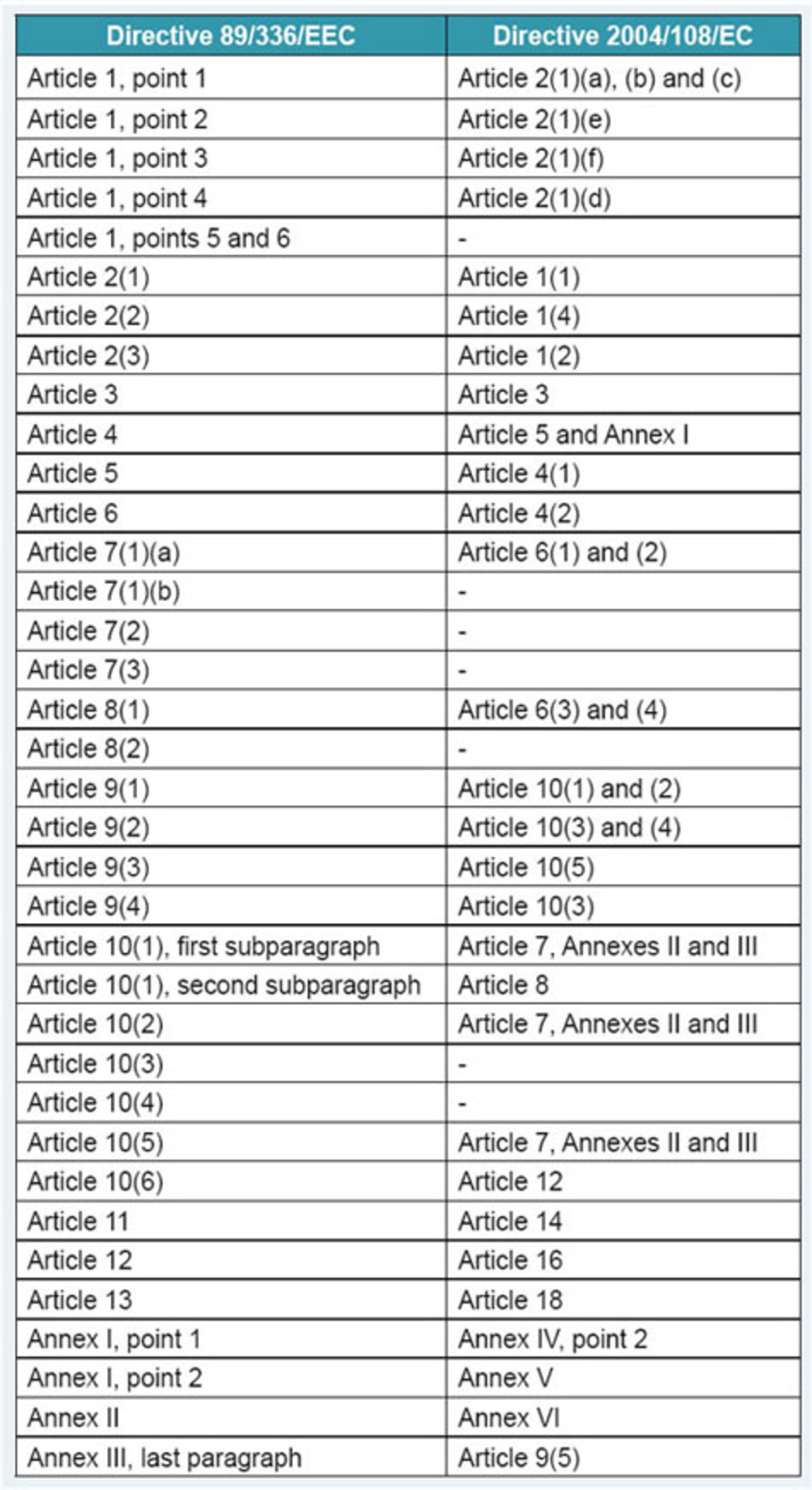 | Directive 89/336/EEC | Directive 2004/108/EC |
|---|---|
| Article 1, point 1 | Article 2(1)(a), (b) and (c) |
| Article 1, point 2 | Article 2(1)(e) |
| Article 1, point 3 | Article 2(1)(f) |
| Article 1, point 4 | Article 2(1)(d) |
| Article 1, points 5 and 6 | - |
| Article 2(1) | Article 1(1) |
| Article 2(2) | Article 1(4) |
| Article 2(3) | Article 1(2) |
| Article 3 | Article 3 |
| Article 4 | Article 5 and Annex I |
| Article 5 | Article 4(1) |
| Article 6 | Article 4(2) |
| Article 7(1)(a) | Article 6(1) and (2) |
| Article 7(1)(b) | - |
| Article 7(2) | - |
| Article 7(3) | - |
| Article 8(1) | Article 6(3) and (4) |
| Article 8(2) | - |
| Article 9(1) | Article 10(1) and (2) |
| Article 9(2) | Article 10(3) and (4) |
| Article 9(3) | Article 10(5) |
| Article 9(4) | Article 10(3) |
| Article 10(1), first subparagraph | Article 7, Annexes II and III |
| Article 10(1), second subparagraph | Article 8 |
| Article 10(2) | Article 7, Annexes II and III |
| Article 10(3) | - |
| Article 10(4) | - |
| Article 10(5) | Article 7, Annexes II and III |
| Article 10(6) | Article 12 |
| Article 11 | Article 14 |
| Article 12 | Article 16 |
| Article 13 | Article 18 |
| Annex I, point 1 | Annex IV, point 2 |
| Annex I, point 2 | Annex V |
| Annex II | Annex VI |
| Annex III, last paragraph | Article 9(5) |